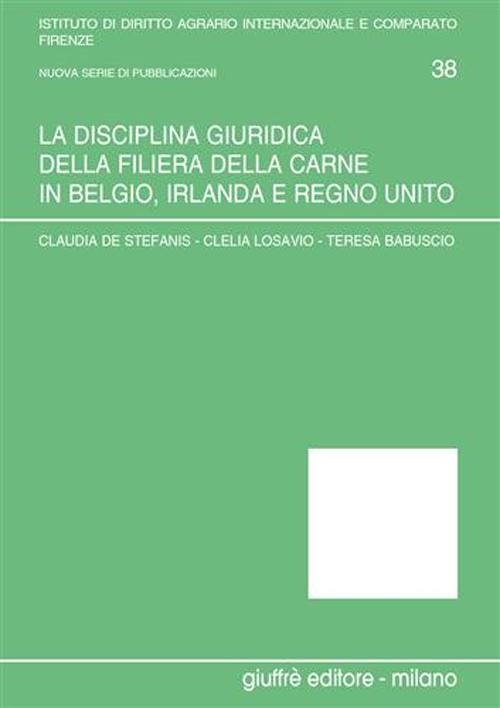 ISTITUTO DI DIRITTO AGRARIO INTERNAZIONALE E COMPARATO
FIRENZE

NUOVA SERIE DI PUBBLICAZIONI

38

LA DISCIPLINA GIURIDICA
DELLA FILIERA DELLA CARNE
IN BELGIO, IRLANDA E REGNO UNITO

CLAUDIA DE STEFANIS - CLELIA LOSAVIO - TERESA BABUSCIO

giuffrè editore - milano